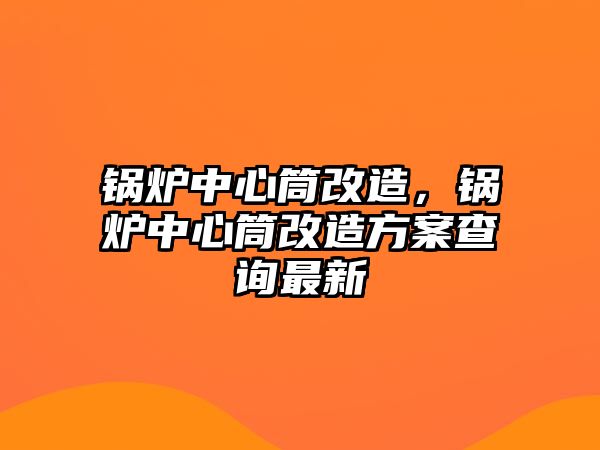 锅炉中心筒改造，锅炉中心筒改造方案查询最新